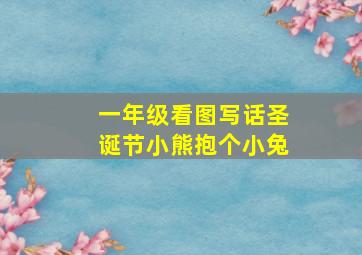 一年级看图写话圣诞节小熊抱个小兔